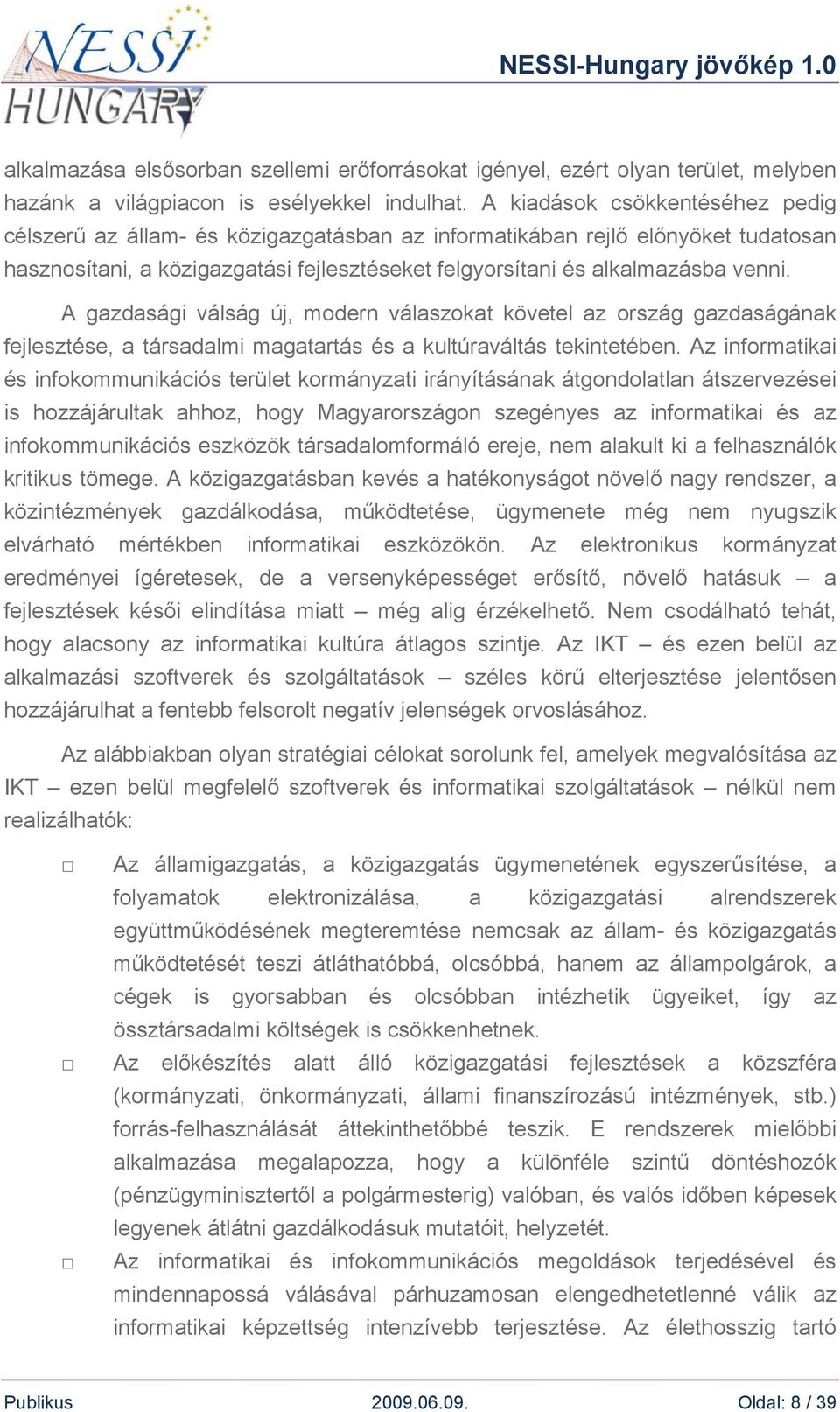 NESSI HUNGARY

NESSI-Hungary jövőkép 1.0

alkalmazása elsősorban szellemi erőforrásokat igényel, ezért olyan terület, melyben hazánk a világpiacon is esélyekkel indulhat. A kiadások csökkentéséhez pedig célszerű az állam- és közigazgatásban az informatikában rejlő előnyöket tudatosan hasznosítani, a közigazgatási fejlesztéseket felgyorsítani és alkalmazásba venni.

A gazdasági válság új, modern válaszokat követel az ország gazdaságának fejlesztése, a társadalmi magatartás és a kultúraváltás tekintetében. Az informatikai és infokommunikációs terület kormányzati irányításának átgondolatlan átszervezései is hozzájárultak ahhoz, hogy Magyarországon szegényes az informatikai és az infokommunikációs eszközök társadalomformáló ereje, nem alakult ki a felhasználók kritikus tömege. A közigazgatásban kevés a hatékonyságot növelő nagy rendszer, a közintézmények gazdálkodása, működtetése, ügymenete még nem nyugszik elvárható mértékben informatikai eszközökön. Az elektronikus kormányzat eredményei ígéretesek, de a versenyképességet erősítő, növelő hatásuk – a fejlesztések késői elindítása miatt – még alig érzékelhető. Nem csodálható tehát, hogy alacsony az informatikai kultúra átlagos szintje. Az IKT – és ezen belül az alkalmazási szoftverek és szolgáltatások – széles körű elterjesztése jelentősen hozzájárulhat a fentebb felsorolt negatív jelenségek orvoslásához.

Az alábbiakban olyan stratégiai célokat sorolunk fel, amelyek megvalósítása az IKT – ezen belül megfelelő szoftverek és informatikai szolgáltatások – nélkül nem realizálhatók:

□ Az államigazgatás, a közigazgatás ügymenetének egyszerűsítése, a folyamatok elektronizálása, a közigazgatási alrendszerek együttműködésének megteremtése nemcsak az állam- és közigazgatás működtetését teszi átláthatóbbá, olcsóbbá, hanem az állampolgárok, a cégek is gyorsabban és olcsóbban intézhetik ügyeiket, így az össztársadalmi költségek is csökkenhetnek.

□ Az előkészítés alatt álló közigazgatási fejlesztések a közszféra (kormányzati, önkormányzati, állami finanszírozású intézmények, stb.) forrás-felhasználását áttekinthetőbbé teszik. E rendszerek mielőbbi alkalmazása megalapozza, hogy a különféle szintű döntéshozók (pénzügyminisztertől a polgármesterig) valóban, és valós időben képesek legyenek átlátni gazdálkodásuk mutatóit, helyzetét.

□ Az informatikai és infokommunikációs megoldások terjedésével és mindennapossá válásával párhuzamosan elengedhetetlenné válik az informatikai képzettség intenzívebb terjesztése. Az élethosszig tartó

Publikus 2009.06.09. Oldal: 8 / 39